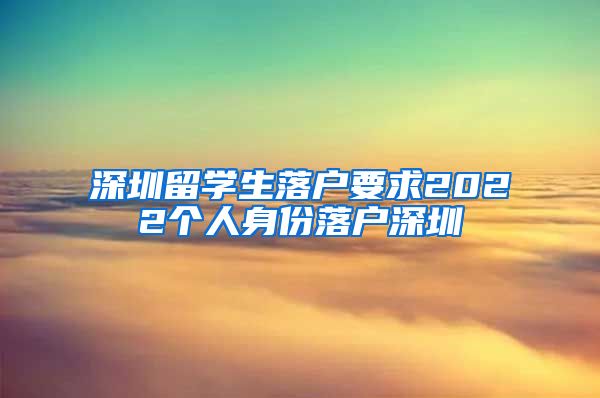 深圳留学生落户要求2022个人身份落户深圳